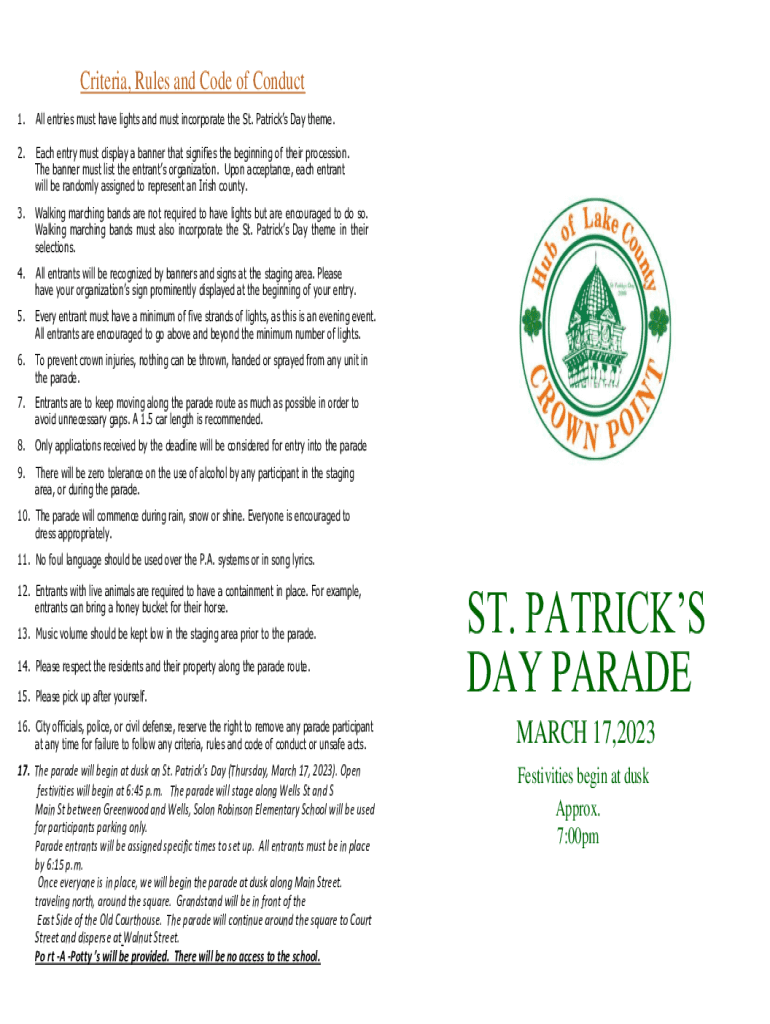 Criteria, Rules and Code of Conduct

1. All entries must have lights and must incorporate the St. Patrick's Day theme.

2. Each entry must display a banner that signifies the beginning of their procession. The banner must list the entrant's organization. Upon acceptance, each entrant will be randomly assigned to represent an Irish county.

3. Walking marching bands are not required to have lights but are encouraged to do so. Walking marching bands must also incorporate the St. Patrick's Day theme in their selections.

4. All entrants will be recognized by banners and signs at the staging area. Please have your organization's sign prominently displayed at the beginning of your entry.

5. Every entrant must have a minimum of five strands of lights, as this is an evening event. All entrants are encouraged to go above and beyond the minimum number of lights.

6. To prevent crown injuries, nothing can be thrown, handed or sprayed from any unit in the parade.

7. Entrants are to keep moving along the parade route as much as possible in order to avoid unnecessary gaps. A 1.5 car length is recommended.

8. Only applications received by the deadline will be considered for entry into the parade

9. There will be zero tolerance on the use of alcohol by any participant in the staging area, or during the parade.

10. The parade will commence during rain, snow or shine. Everyone is encouraged to dress appropriately.

11. No foul language should be used over the P.A. systems or in song lyrics.

12. Entrants with live animals are required to have a containment in place. For example, entrants can bring a honey bucket for their horse.

13. Music volume should be kept low in the staging area prior to the parade.

14. Please respect the residents and their property along the parade route.

15. Please pick up after yourself.

16. City officials, police, or civil defense, reserve the right to remove any parade participant at any time for failure to follow any criteria, rules and code of conduct or unsafe acts.

17. The parade will begin at dusk on St. Patrick's Day (Thursday, March 17, 2023). Open festivities will begin at 6:45 p.m. The parade will stage along Wells St and S Main St between Greenwood and Wells, Solon Robinson Elementary School will be used for participants parking only.
Parade entrants will be assigned specific times to set up. All entrants must be in place by 6:15 p.m.
Once everyone is in place, we will begin the parade at dusk along Main Street. traveling north, around the square. Grandstand will be in front of the East Side of the Old Courthouse. The parade will continue around the square to Court Street and disperse at Walnut Street.
Port-A-Potty's will be provided. There will be no access to the school.

Hub of Lake County
CROWN POINT

ST. PATRICK'S DAY PARADE

MARCH 17,2023

Festivities begin at dusk

Approx.
7:00pm